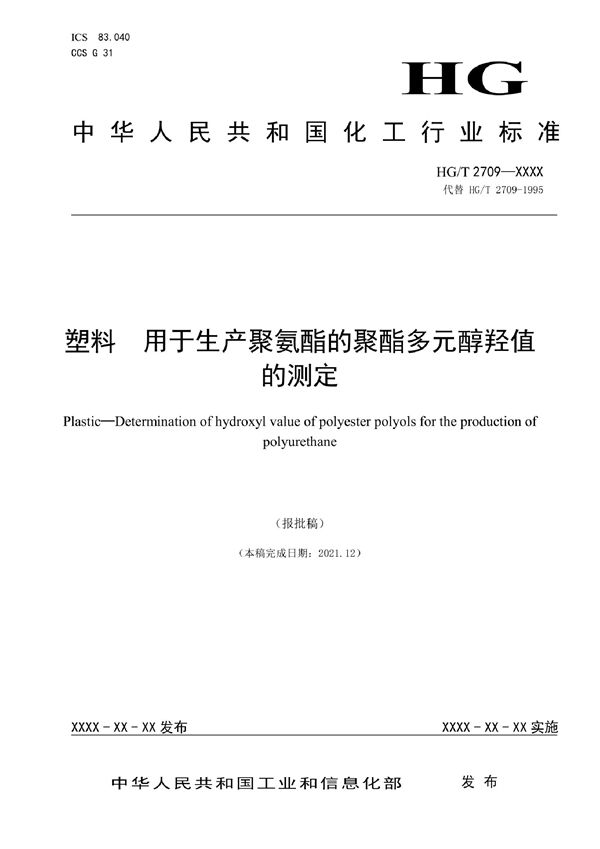 ICS 83.040
CCS G 31

HG

中华人民共和国化工行业标准

HG/T 2709—XXXX
代替 HG/T 2709-1995

塑料 用于生产聚氨酯的聚酯多元醇羟值的测定

Plastic—Determination of hydroxyl value of polyester polyols for the production of polyurethane

（报批稿）

（本稿完成日期：2021.12）

XXXX - XX - XX 发布

XXXX - XX - XX 实施

中华人民共和国工业和信息化部 发布